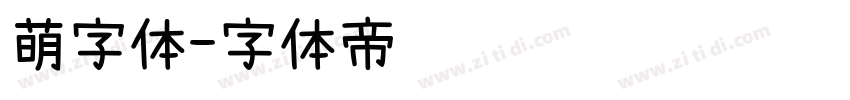 萌字体-字体帝

www.zi ti di.com www.zi ti di.com www.zi ti di.com www.zi ti di.com